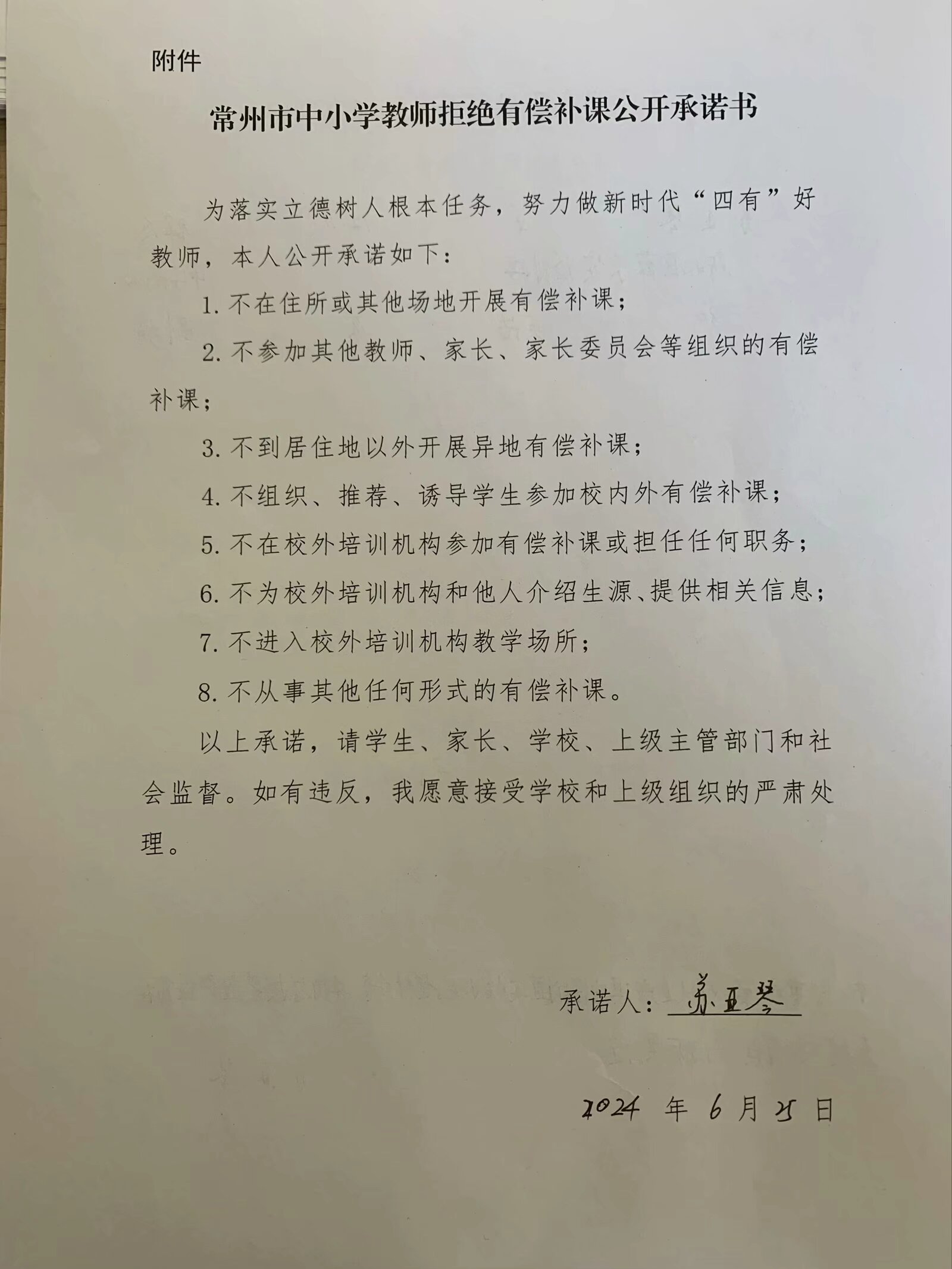 附件

常州市中小学教师拒绝有偿补课公开承诺书

为落实立德树人根本任务，努力做新时代“四有”好教师，本人公开承诺如下：

1. 不在住所或其他场地开展有偿补课；

2. 不参加其他教师、家长、家长委员会等组织的有偿补课；

3. 不到居住地以外开展异地有偿补课；

4. 不组织、推荐、诱导学生参加校内外有偿补课；

5. 不在校外培训机构参加有偿补课或担任任何职务；

6. 不为校外培训机构和他人介绍生源、提供相关信息；

7. 不进入校外培训机构教学场所；

8. 不从事其他任何形式的有偿补课。

以上承诺，请学生、家长、学校、上级主管部门和社会监督。如有违反，我愿意接受学校和上级组织的严肃处理。

承诺人：苏亚琴

2024 年 6 月 25 日